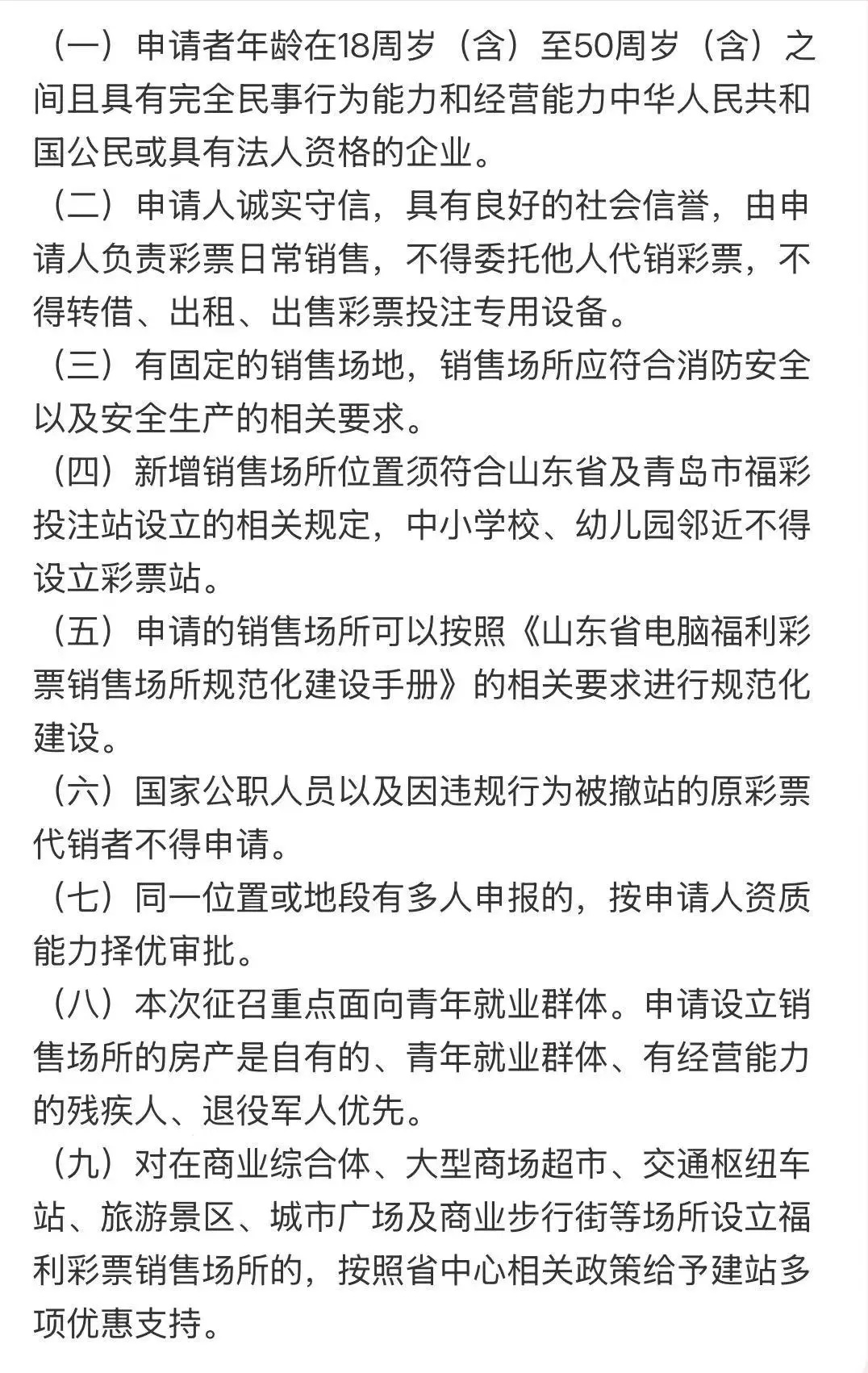 （一）申请者年龄在18周岁（含）至50周岁（含）之间且具有完全民事行为能力和经营能力中华人民共和国公民或具有法人资格的企业。

（二）申请人诚实守信，具有良好的社会信誉，由申请人负责彩票日常销售，不得委托他人代销彩票，不得转借、出租、出售彩票投注专用设备。

（三）有固定的销售场地，销售场所应符合消防安全以及安全生产的相关要求。

（四）新增销售场所位置须符合山东省及青岛市福彩投注站设立的相关规定，中小学校、幼儿园邻近不得设立彩票站。

（五）申请的销售场所可以按照《山东省电脑福利彩票销售场所规范化建设手册》的相关要求进行规范化建设。

（六）国家公职人员以及因违规行为被撤站的原彩票代销者不得申请。

（七）同一位置或地段有多人申报的，按申请人资质能力择优审批。

（八）本次征召重点面向青年就业群体。申请设立销售场所的房产是自有的、青年就业群体、有经营能力的残疾人、退役军人优先。

（九）对在商业综合体、大型商场超市、交通枢纽车站、旅游景区、城市广场及商业步行街等场所设立福利彩票销售场所的，按照省中心相关政策给予建站多项优惠支持。